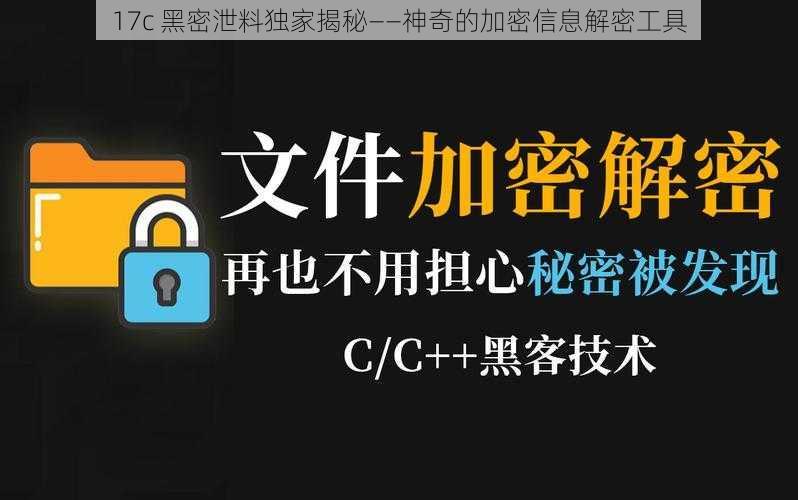 17c 黑密泄料独家揭秘——神奇的加密信息解密工具

文件加密解密

再也不用担心秘密被发现

C/C++黑客技术